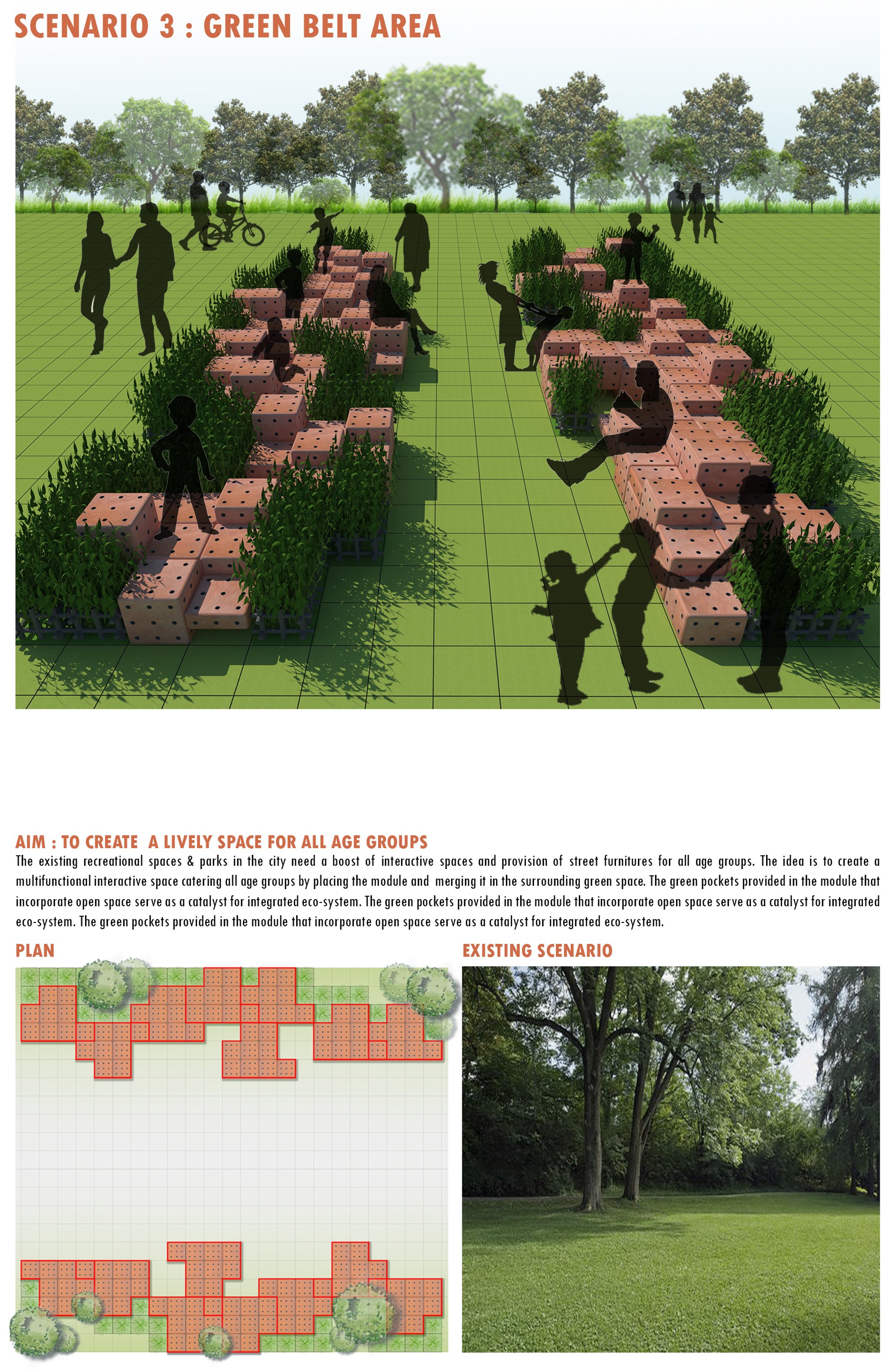 SCENARIO 3 : GREEN BELT AREA

AIM : TO CREATE  A LIVELY SPACE FOR ALL AGE GROUPS

The existing recreational spaces & parks in the city need a boost of interactive spaces and provision of street furnitures for all age groups. The idea is to create a multifunctional interactive space catering all age groups by placing the module and  merging it in the surrounding green space. The green pockets provided in the module that incorporate open space serve as a catalyst for integrated eco-system. The green pockets provided in the module that incorporate open space serve as a catalyst for integrated eco-system. The green pockets provided in the module that incorporate open space serve as a catalyst for integrated eco-system.

PLAN

EXISTING SCENARIO